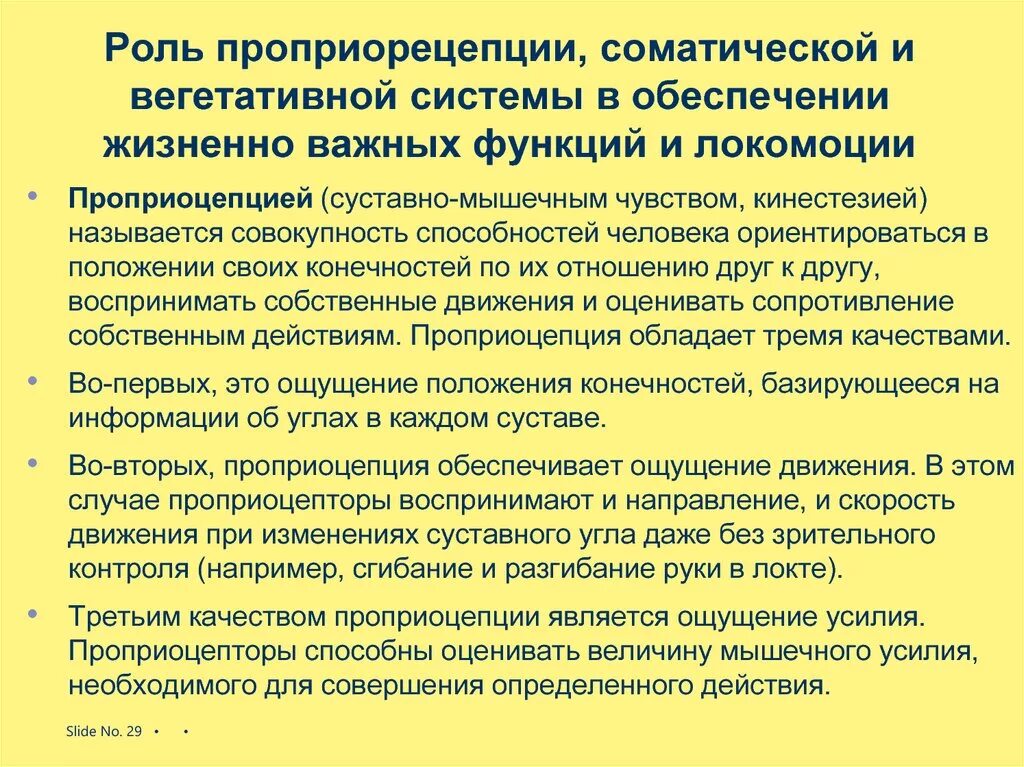 Роль проприорецепции, соматической и вегетативной системы в обеспечении жизненно важных функций и локомоции

• **Проприоцепцией** (суставно-мышечным чувством, кинестезией) называется совокупность способностей человека ориентироваться в положении своих конечностей по их отношению друг к другу, воспринимать собственные движения и оценивать сопротивление собственным действиям. Проприоцепция обладает тремя качествами.

• Во-первых, это ощущение положения конечностей, базирующееся на информации об углах в каждом суставе.

• Во-вторых, проприоцепция обеспечивает ощущение движения. В этом случае проприоцепторы воспринимают и направление, и скорость движения при изменениях суставного угла даже без зрительного контроля (например, сгибание и разгибание руки в локте).

• Третьим качеством проприоцепции является ощущение усилия. Проприоцепторы способны оценивать величину мышечного усилия, необходимого для совершения определенного действия.

Slide No. 29 • •